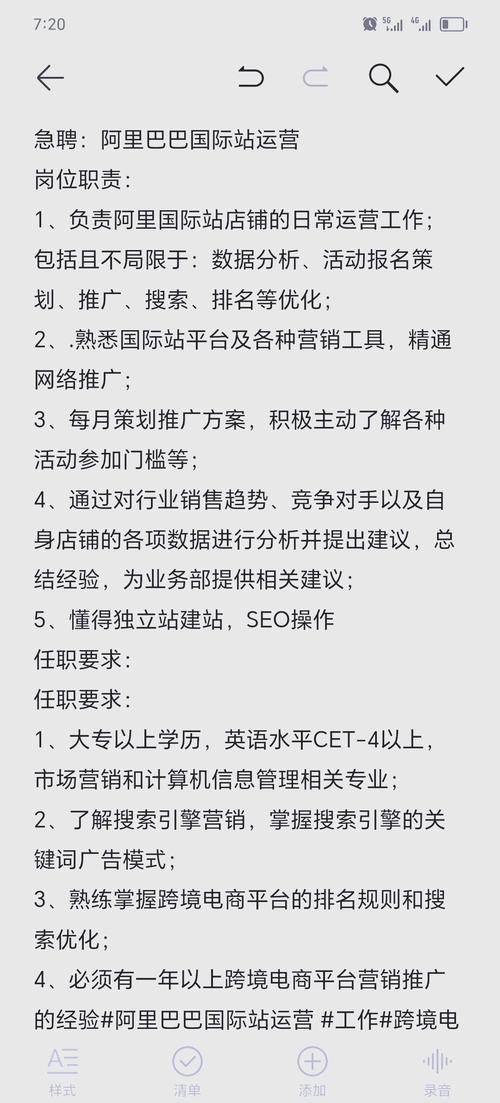 7:20

5G 4G

急聘：阿里巴巴国际站运营
岗位职责：
1、负责阿里国际站店铺的日常运营工作；包括且不局限于：数据分析、活动报名策划、推广、搜索、排名等优化；
2、.熟悉国际站平台及各种营销工具，精通网络推广；
3、每月策划推广方案，积极主动了解各种活动参加门槛等；
4、通过对行业销售趋势、竞争对手以及自身店铺的各项数据进行分析并提出建议，总结经验，为业务部提供相关建议；
5、懂得独立站建站，SEO操作
任职要求：
任职要求：
1、大专以上学历，英语水平CET-4以上，市场营销和计算机信息管理相关专业；
2、了解搜索引擎营销，掌握搜索引擎的关键词广告模式；
3、熟练掌握跨境电商平台的排名规则和搜索优化；
4、必须有一年以上跨境电商平台营销推广的经验#阿里巴巴国际站运营 #工作#跨境电

样式 清单 添加 录音